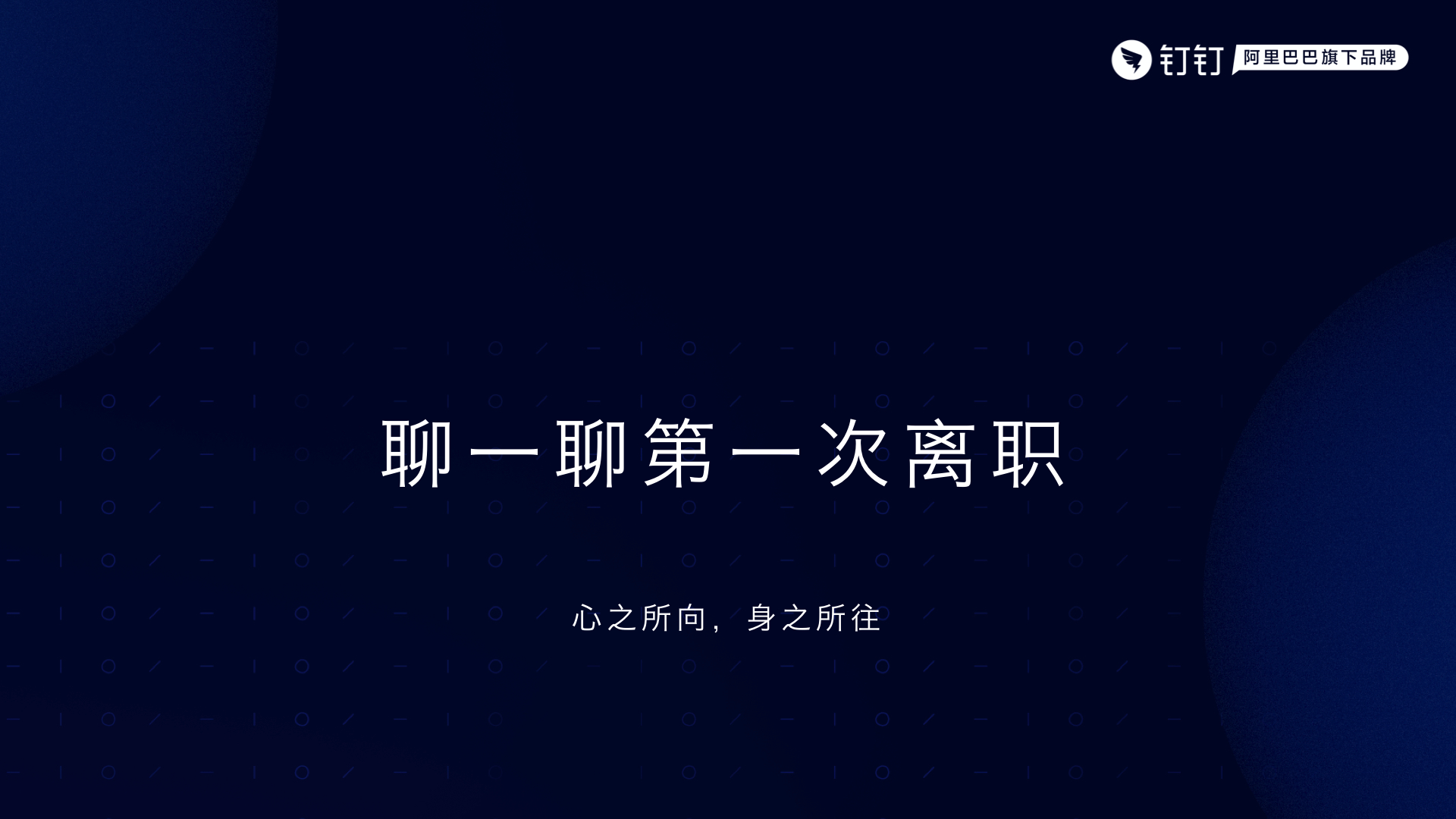 钉钉 阿里巴巴旗下品牌

聊一聊第一次离职

心之所向，身之所往